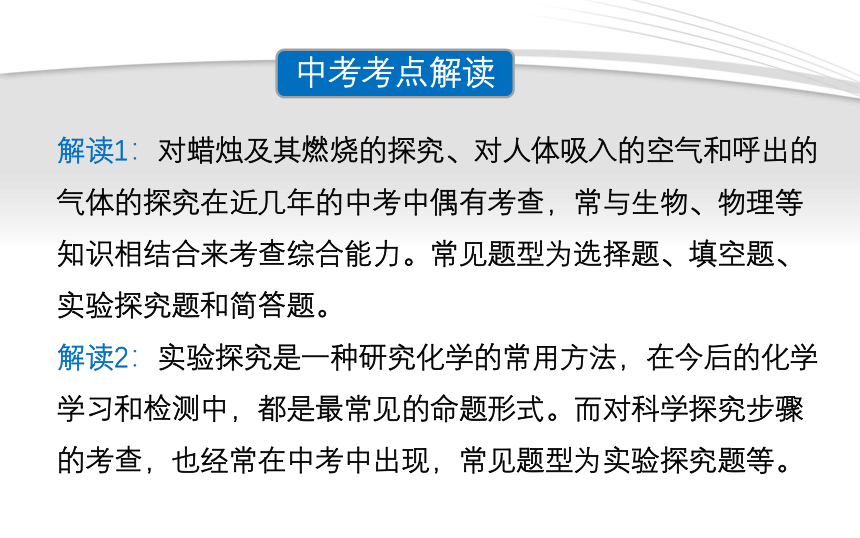 中考考点解读

解读1：对蜡烛及其燃烧的探究、对人体吸入的空气和呼出的气体的探究在近几年的中考中偶有考查，常与生物、物理等知识相结合来考查综合能力。常见题型为选择题、填空题、实验探究题和简答题。

解读2：实验探究是一种研究化学的常用方法，在今后的化学学习和检测中，都是最常见的命题形式。而对科学探究步骤的考查，也经常在中考中出现，常见题型为实验探究题等。